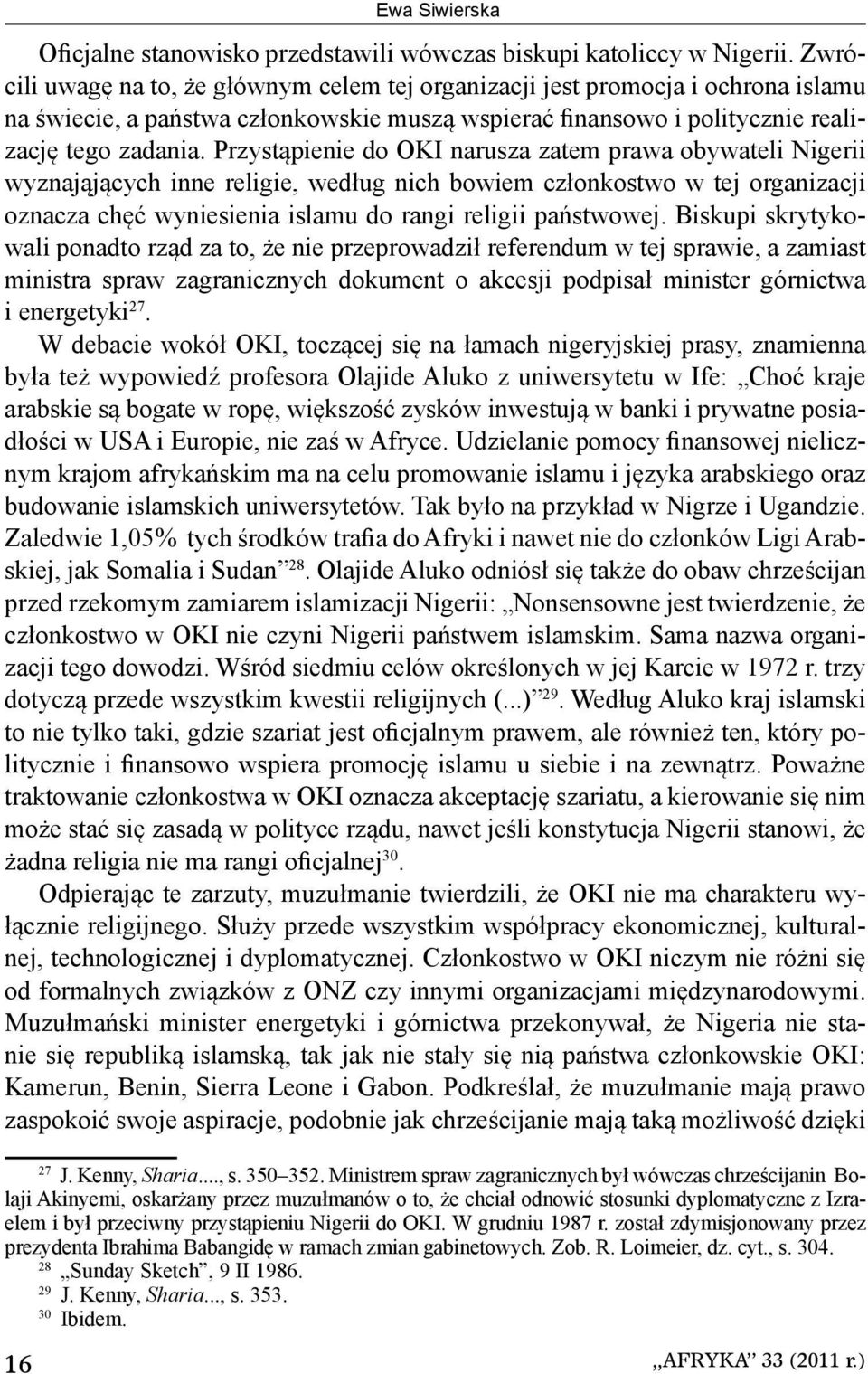 Ewa Siwierska

Oficjalne stanowisko przedstawili wówczas biskupi katoliccy w Nigerii. Zwrócili uwagę na to, że głównym celem tej organizacji jest promocja i ochrona islamu na świecie, a państwa członkowskie muszą wspierać finansowo i politycznie realizację tego zadania. Przystąpienie do OKI narusza zatem prawa obywateli Nigerii wyznających inne religie, według nich bowiem członkostwo w tej organizacji oznacza chęć wyniesienia islamu do rangi religii państwowej. Biskupi skrytykowali ponadto rząd za to, że nie przeprowadził referendum w tej sprawie, a zamiast ministra spraw zagranicznych dokument o akcesji podpisał minister górnictwa i energetyki$^{27}$.

W debacie wokół OKI, toczącej się na łamach nigeryjskiej prasy, znamienna była też wypowiedź profesora Olajide Aluko z uniwersytetu w Ife: „Choć kraje arabskie są bogate w ropę, większość zysków inwestują w banki i prywatne posiadłości w USA i Europie, nie zaś w Afryce. Udzielanie pomocy finansowej nielicznym krajom afrykańskim ma na celu promowanie islamu i języka arabskiego oraz budowanie islamskich uniwersytetów. Tak było na przykład w Nigrze i Ugandzie. Zaledwie 1,05% tych środków trafia do Afryki i nawet nie do członków Ligi Arabskiej, jak Somalia i Sudan”$^{28}$. Olajide Aluko odniósł się także do obaw chrześcijan przed rzekomym zamiarem islamizacji Nigerii: „Nonsensowne jest twierdzenie, że członkostwo w OKI nie czyni Nigerii państwem islamskim. Sama nazwa organizacji tego dowodzi. Wśród siedmiu celów określonych w jej Karcie w 1972 r. trzy dotyczą przede wszystkim kwestii religijnych (...)”$^{29}$. Według Aluko kraj islamski to nie tylko taki, gdzie szariat jest oficjalnym prawem, ale również ten, który politycznie i finansowo wspiera promocję islamu u siebie i na zewnątrz. Poważne traktowanie członkostwa w OKI oznacza akceptację szariatu, a kierowanie się nim może stać się zasadą w polityce rządu, nawet jeśli konstytucja Nigerii stanowi, że żadna religia nie ma rangi oficjalnej$^{30}$.

Odpierając te zarzuty, muzułmanie twierdzili, że OKI nie ma charakteru wyłącznie religijnego. Służy przede wszystkim współpracy ekonomicznej, kulturalnej, technologicznej i dyplomatycznej. Członkostwo w OKI niczym nie różni się od formalnych związków z ONZ czy innymi organizacjami międzynarodowymi. Muzułmański minister energetyki i górnictwa przekonywał, że Nigeria nie stanie się republiką islamską, tak jak nie stały się nią państwa członkowskie OKI: Kamerun, Benin, Sierra Leone i Gabon. Podkreślał, że muzułmanie mają prawo zaspokoić swoje aspiracje, podobnie jak chrześcijanie mają taką możliwość dzięki

$^{27}$ J. Kenny, Sharia..., s. 350–352. Ministrem spraw zagranicznych był wówczas chrześcijanin Bolaji Akinyemi, oskarżany przez muzułmanów o to, że chciał odnowić stosunki dyplomatyczne z Izraelem i był przeciwny przystąpieniu Nigerii do OKI. W grudniu 1987 r. został zdymisjonowany przez prezydenta Ibrahima Babangidę w ramach zmian gabinetowych. Zob. R. Loimeier, dz. cyt., s. 304.
$^{28}$ „Sunday Sketch”, 9 II 1986.
$^{29}$ J. Kenny, Sharia..., s. 353.
$^{30}$ Ibidem.

16

„AFRYKA” 33 (2011 r.)